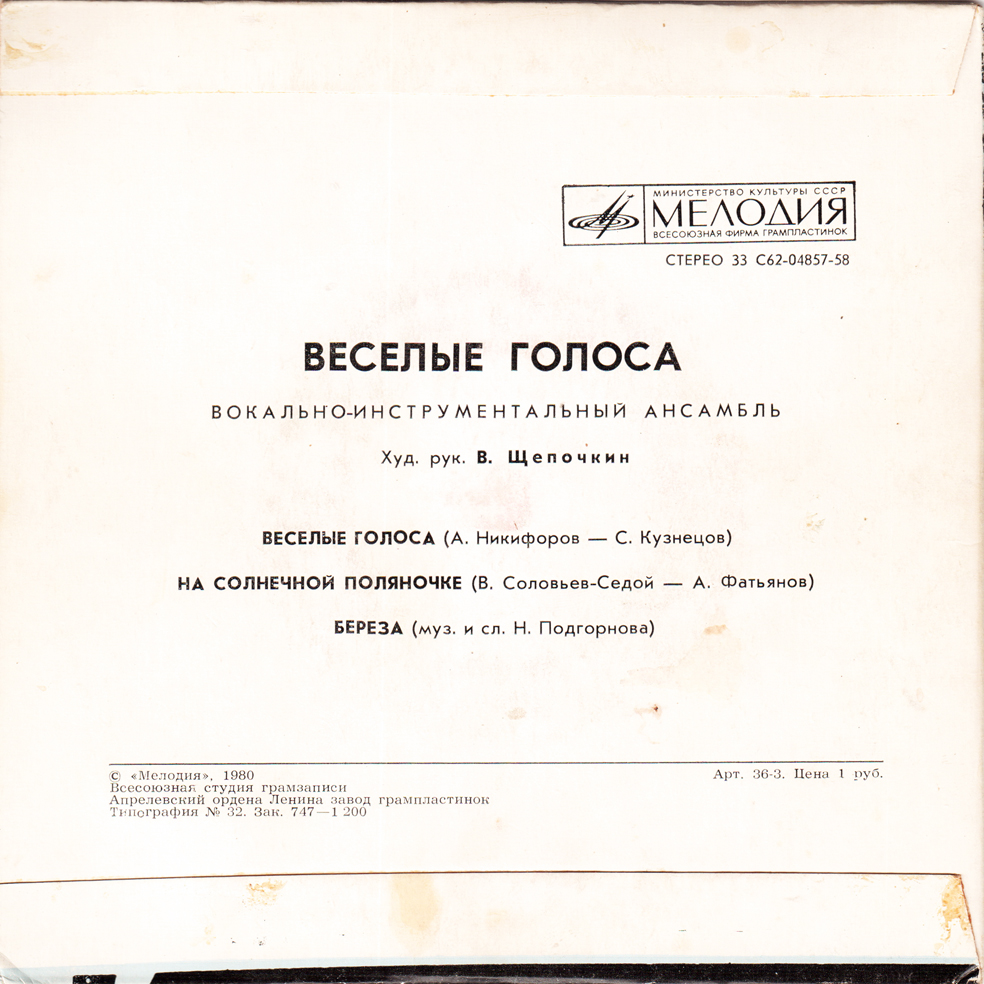 МИНИСТЕРСТВО КУЛЬТУРЫ СССР
МЕЛОДИЯ
ВСЕСОЮЗНАЯ ФИРМА ГРАМПЛАСТИНОК

СТЕРЕО 33 С62-04857-58

ВЕСЕЛЫЕ ГОЛОСА

ВОКАЛЬНО-ИНСТРУМЕНТАЛЬНЫЙ АНСАМБЛЬ

Худ. рук. В. Щепочкин

ВЕСЕЛЫЕ ГОЛОСА (А. Никифоров — С. Кузнецов)

НА СОЛНЕЧНОЙ ПОЛЯНОЧКЕ (В. Соловьев-Седой — А. Фатьянов)

БЕРЕЗА (муз. и сл. Н. Подгорнова)

© «Мелодия», 1980
Всесоюзная студия грамзаписи
Апрелевский ордена Ленина завод грампластинок
Типография № 32. Зак. 747—1 200

Арт. 36-3. Цена 1 руб.